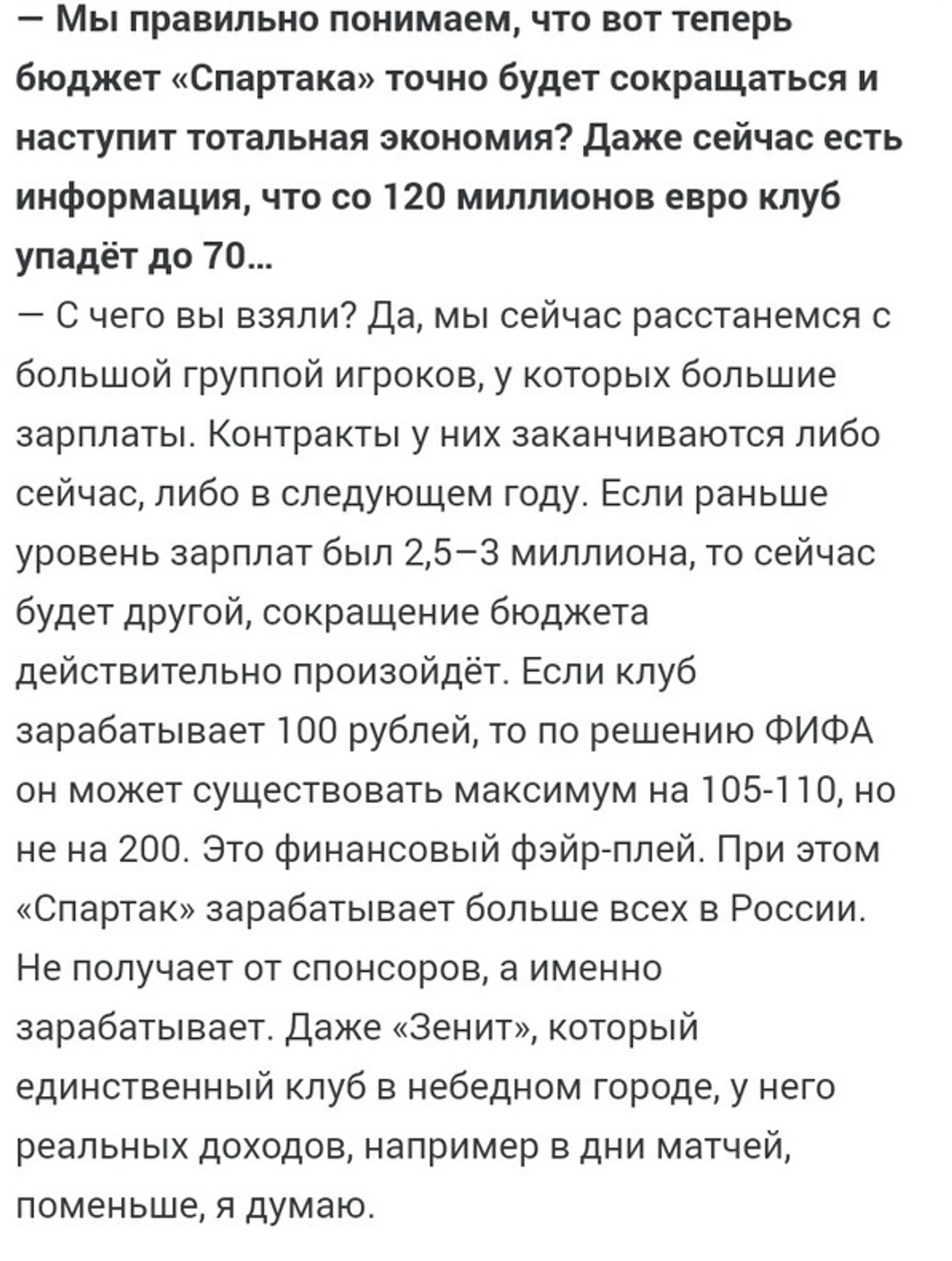 — Мы правильно понимаем, что вот теперь бюджет «Спартака» точно будет сокращаться и наступит тотальная экономия? Даже сейчас есть информация, что со 120 миллионов евро клуб упадёт до 70...
— С чего вы взяли? Да, мы сейчас расстанемся с большой группой игроков, у которых большие зарплаты. Контракты у них заканчиваются либо сейчас, либо в следующем году. Если раньше уровень зарплат был 2,5–3 миллиона, то сейчас будет другой, сокращение бюджета действительно произойдёт. Если клуб зарабатывает 100 рублей, то по решению ФИФА он может существовать максимум на 105-110, но не на 200. Это финансовый фэйр-плей. При этом «Спартак» зарабатывает больше всех в России. Не получает от спонсоров, а именно зарабатывает. Даже «Зенит», который единственный клуб в небедном городе, у него реальных доходов, например в дни матчей, поменьше, я думаю.